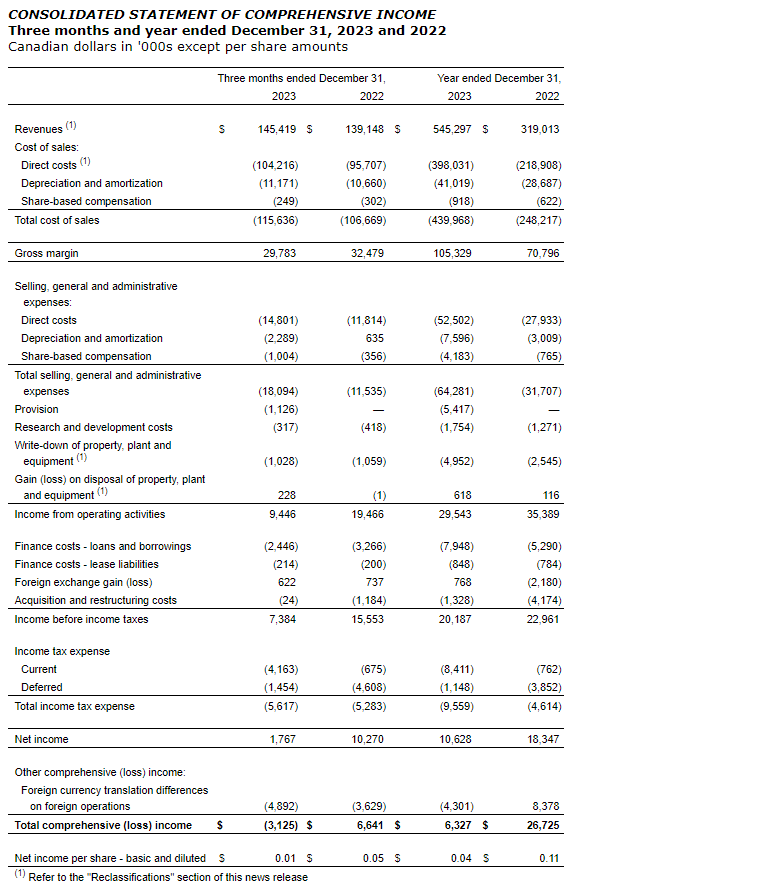 CONSOLIDATED STATEMENT OF COMPREHENSIVE INCOME
Three months and year ended December 31, 2023 and 2022
Canadian dollars in '000s except per share amounts

| | Three months ended December 31, 2023 | Three months ended December 31, 2022 | Year ended December 31, 2023 | Year ended December 31, 2022 |
|---|---|---|---|---|
| Revenues $^{(1)}$ | \$ 145,419 | \$ 139,148 | \$ 545,297 | \$ 319,013 |
| Cost of sales: | | | | |
| Direct costs $^{(1)}$ | (104,216) | (95,707) | (398,031) | (218,908) |
| Depreciation and amortization | (11,171) | (10,660) | (41,019) | (28,687) |
| Share-based compensation | (249) | (302) | (918) | (622) |
| Total cost of sales | (115,636) | (106,669) | (439,968) | (248,217) |
| Gross margin | 29,783 | 32,479 | 105,329 | 70,796 |
| Selling, general and administrative expenses: | | | | |
| Direct costs | (14,801) | (11,814) | (52,502) | (27,933) |
| Depreciation and amortization | (2,289) | 635 | (7,596) | (3,009) |
| Share-based compensation | (1,004) | (356) | (4,183) | (765) |
| Total selling, general and administrative expenses | (18,094) | (11,535) | (64,281) | (31,707) |
| Provision | (1,126) | — | (5,417) | — |
| Research and development costs | (317) | (418) | (1,754) | (1,271) |
| Write-down of property, plant and equipment $^{(1)}$ | (1,028) | (1,059) | (4,952) | (2,545) |
| Gain (loss) on disposal of property, plant and equipment $^{(1)}$ | 228 | (1) | 618 | 116 |
| Income from operating activities | 9,446 | 19,466 | 29,543 | 35,389 |
| Finance costs - loans and borrowings | (2,446) | (3,266) | (7,948) | (5,290) |
| Finance costs - lease liabilities | (214) | (200) | (848) | (784) |
| Foreign exchange gain (loss) | 622 | 737 | 768 | (2,180) |
| Acquisition and restructuring costs | (24) | (1,184) | (1,328) | (4,174) |
| Income before income taxes | 7,384 | 15,553 | 20,187 | 22,961 |
| Income tax expense | | | | |
| Current | (4,163) | (675) | (8,411) | (762) |
| Deferred | (1,454) | (4,608) | (1,148) | (3,852) |
| Total income tax expense | (5,617) | (5,283) | (9,559) | (4,614) |
| Net income | 1,767 | 10,270 | 10,628 | 18,347 |
| Other comprehensive (loss) income: | | | | |
| Foreign currency translation differences on foreign operations | (4,892) | (3,629) | (4,301) | 8,378 |
| **Total comprehensive (loss) income** | **\$ (3,125)** | **\$ 6,641** | **\$ 6,327** | **\$ 26,725** |
| Net income per share - basic and diluted | \$ 0.01 | \$ 0.05 | \$ 0.04 | \$ 0.11 |

$^{(1)}$ Refer to the "Reclassifications" section of this news release